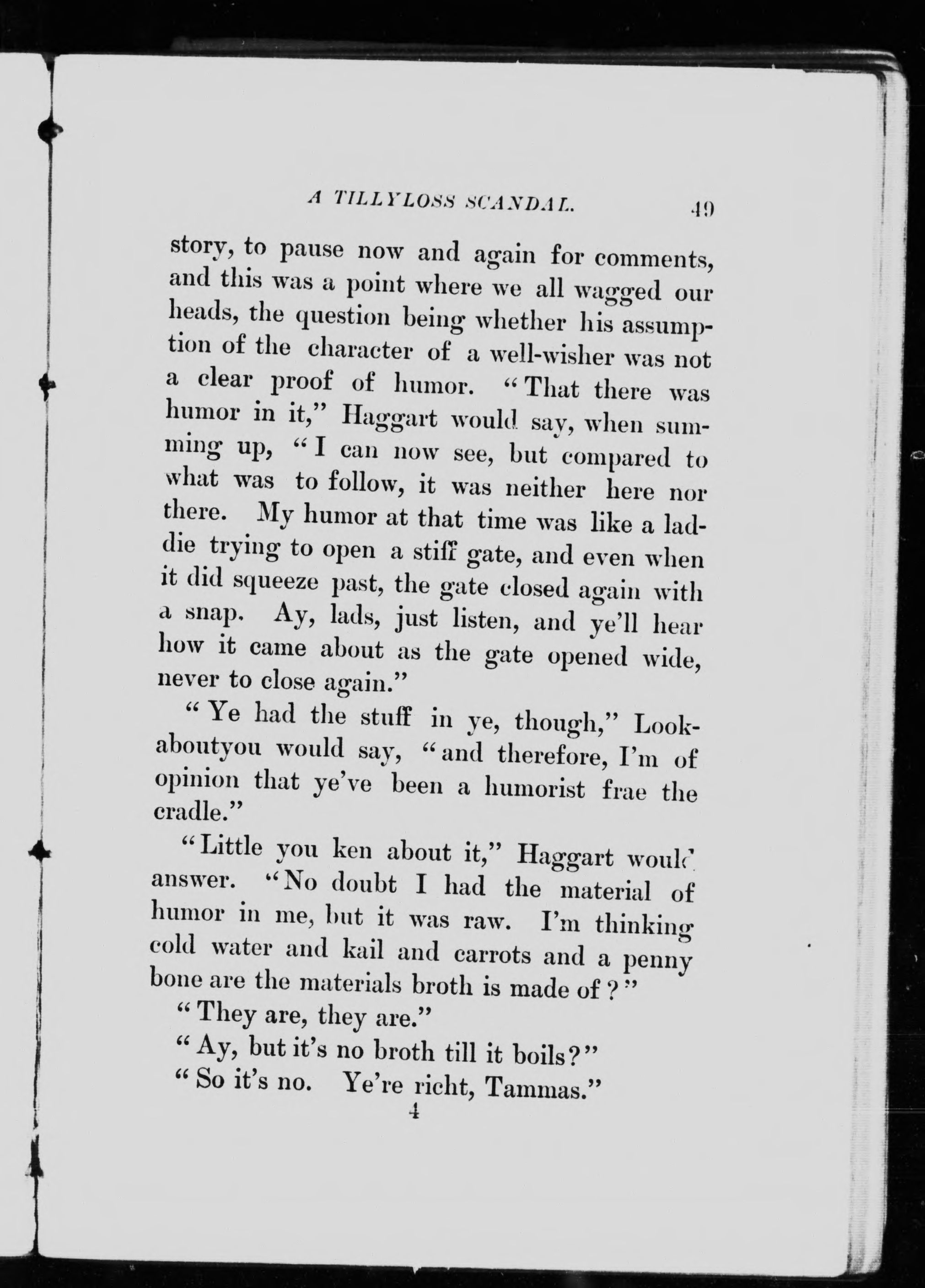 A TILLYLOSS SCANDAL. 49

story, to pause now and again for comments, and this was a point where we all wagged our heads, the question being whether his assumption of the character of a well-wisher was not a clear proof of humor. "That there was humor in it," Haggart would say, when summing up, "I can now see, but compared to what was to follow, it was neither here nor there. My humor at that time was like a laddie trying to open a stiff gate, and even when it did squeeze past, the gate closed again with a snap. Ay, lads, just listen, and ye'll hear how it came about as the gate opened wide, never to close again."

"Ye had the stuff in ye, though," Lookaboutyou would say, "and therefore, I'm of opinion that ye've been a humorist frae the cradle."

"Little you ken about it," Haggart would answer. "No doubt I had the material of humor in me, but it was raw. I'm thinking cold water and kail and carrots and a penny bone are the materials broth is made of?"

"They are, they are."

"Ay, but it's no broth till it boils?"

"So it's no. Ye're richt, Tammas."

4